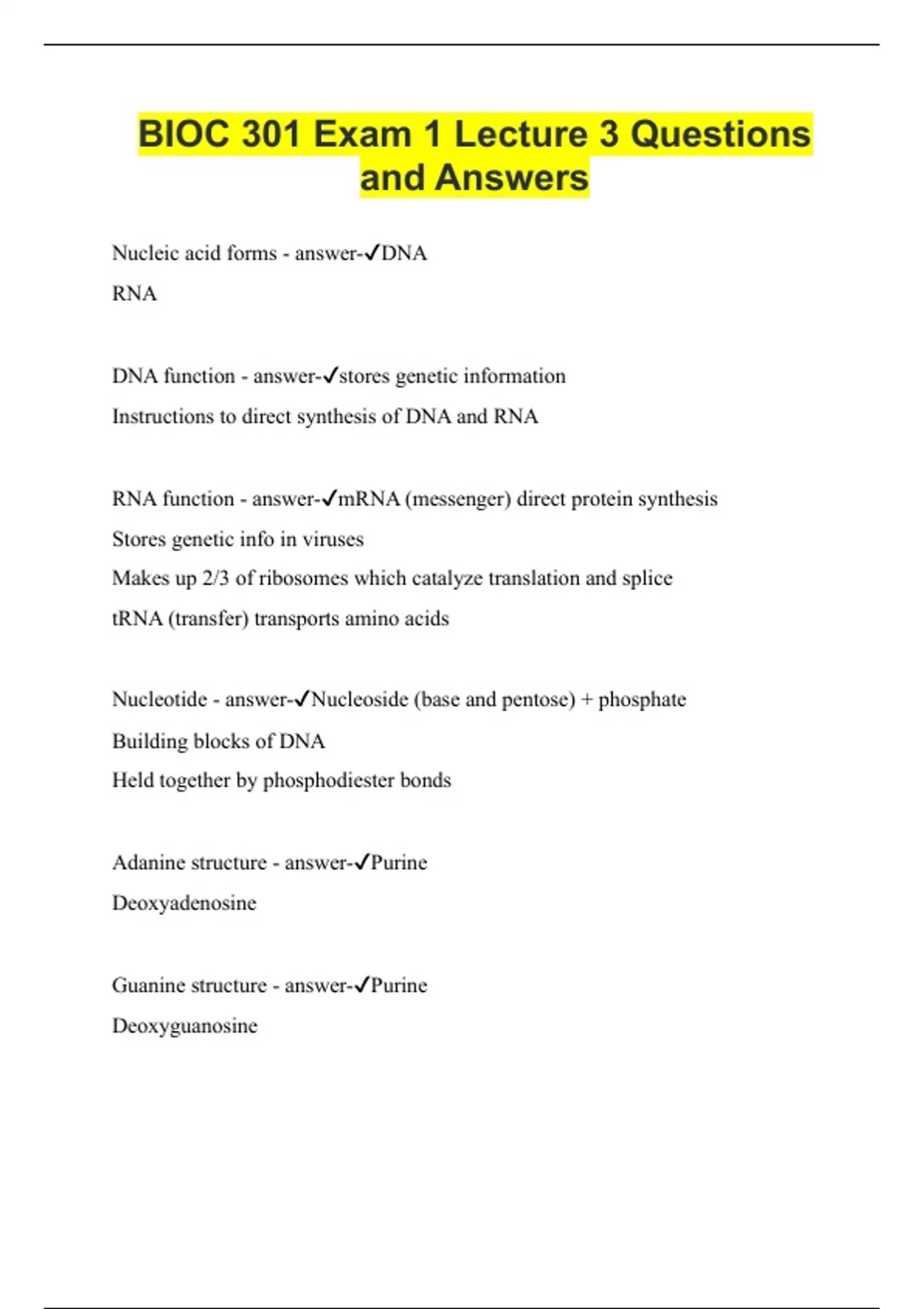 BIOC 301 Exam 1 Lecture 3 Questions and Answers

Nucleic acid forms - answer-✓DNA
RNA

DNA function - answer-✓stores genetic information
Instructions to direct synthesis of DNA and RNA

RNA function - answer-✓mRNA (messenger) direct protein synthesis
Stores genetic info in viruses
Makes up 2/3 of ribosomes which catalyze translation and splice
tRNA (transfer) transports amino acids

Nucleotide - answer-✓Nucleoside (base and pentose) + phosphate
Building blocks of DNA
Held together by phosphodiester bonds

Adanine structure - answer-✓Purine
Deoxyadenosine

Guanine structure - answer-✓Purine
Deoxyguanosine